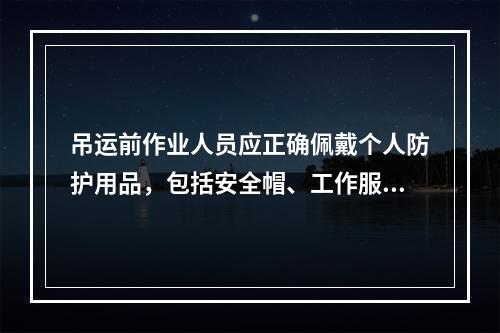 吊运前作业人员应正确佩戴个人防护用品，包括安全帽、工作服...